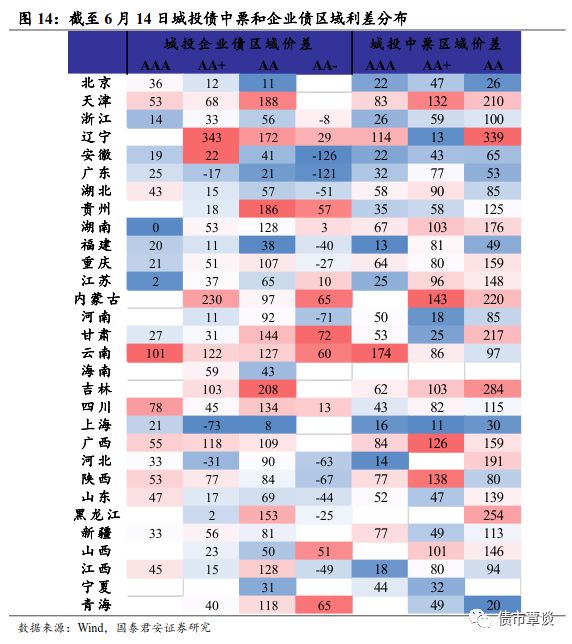 图 14：截至 6 月 14 日城投债中票和企业债区域利差分布

| | 城投企业债区域价差 | | | | 城投中票区域价差 | | |
|---|---|---|---|---|---|---|---|
| | AAA | AA+ | AA | AA- | AAA | AA+ | AA |
| 北京 | 36 | 12 | 11 | | 22 | 47 | 26 |
| 天津 | 53 | 68 | 188 | | 83 | 132 | 210 |
| 浙江 | 14 | 33 | 56 | -8 | 26 | 59 | 100 |
| 辽宁 | | 343 | 172 | 29 | 114 | 13 | 339 |
| 安徽 | 19 | 22 | 41 | -126 | 22 | 43 | 65 |
| 广东 | 25 | -17 | 21 | -121 | 32 | 77 | 53 |
| 湖北 | 43 | 15 | 57 | -51 | 58 | 90 | 85 |
| 贵州 | | 18 | 186 | 57 | 35 | 58 | 125 |
| 湖南 | 0 | 53 | 128 | 3 | 67 | 103 | 176 |
| 福建 | 20 | 11 | 38 | -40 | 13 | 81 | 49 |
| 重庆 | 21 | 51 | 107 | -27 | 64 | 80 | 159 |
| 江苏 | 2 | 37 | 65 | 10 | 25 | 96 | 148 |
| 内蒙古 | | 230 | 97 | 65 | | 143 | 220 |
| 河南 | | 11 | 92 | -71 | 50 | 18 | 85 |
| 甘肃 | 27 | 31 | 144 | 72 | 53 | 25 | 217 |
| 云南 | 101 | 122 | 127 | 60 | 174 | 86 | 97 |
| 海南 | | 59 | 43 | | | | |
| 吉林 | | 103 | 208 | | 62 | 103 | 284 |
| 四川 | 78 | 45 | 134 | 13 | 43 | 82 | 115 |
| 上海 | 21 | -73 | 8 | | 16 | 11 | 30 |
| 广西 | 55 | 118 | 109 | | 84 | 126 | 159 |
| 河北 | 33 | -31 | 90 | -63 | 14 | | 191 |
| 陕西 | 53 | 77 | 84 | -67 | 77 | 138 | 80 |
| 山东 | 47 | 17 | 69 | -44 | 52 | 47 | 139 |
| 黑龙江 | | 2 | 153 | -25 | | | 254 |
| 新疆 | 33 | 56 | 81 | | 77 | 49 | 113 |
| 山西 | | 23 | 50 | 51 | | 101 | 146 |
| 江西 | 45 | 15 | 128 | -49 | 18 | 80 | 94 |
| 宁夏 | | | 31 | | 44 | 32 | |
| 青海 | | 40 | 118 | 65 | | 49 | 20 |

数据来源：Wind，国泰君安证券研究

债市覃谈